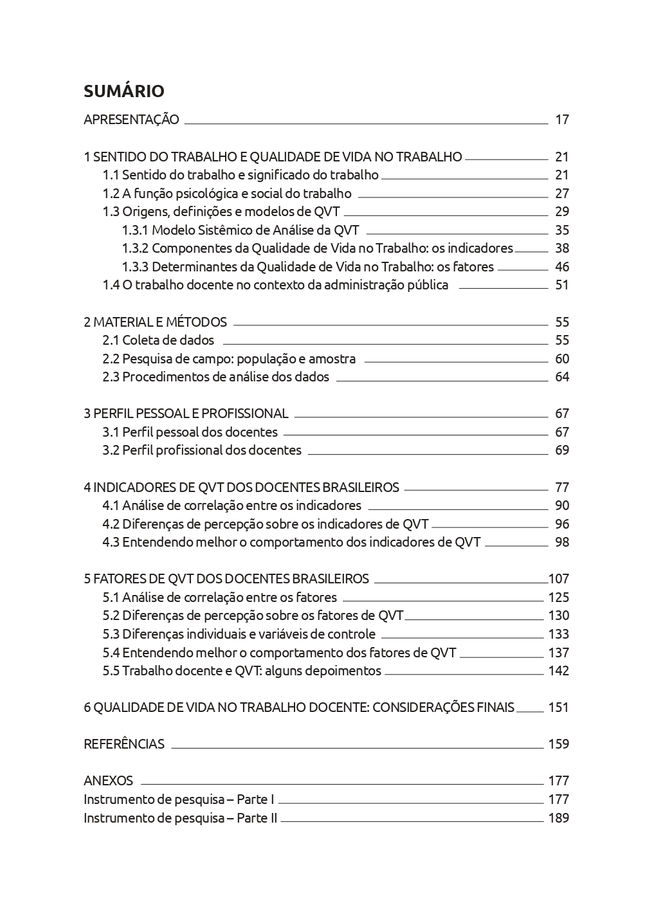 SUMÁRIO

APRESENTAÇÃO 17

1 SENTIDO DO TRABALHO E QUALIDADE DE VIDA NO TRABALHO 21
1.1 Sentido do trabalho e significado do trabalho 21
1.2 A função psicológica e social do trabalho 27
1.3 Origens, definições e modelos de QVT 29
1.3.1 Modelo Sistêmico de Análise da QVT 35
1.3.2 Componentes da Qualidade de Vida no Trabalho: os indicadores 38
1.3.3 Determinantes da Qualidade de Vida no Trabalho: os fatores 46
1.4 O trabalho docente no contexto da administração pública 51

2 MATERIAL E MÉTODOS 55
2.1 Coleta de dados 55
2.2 Pesquisa de campo: população e amostra 60
2.3 Procedimentos de análise dos dados 64

3 PERFIL PESSOAL E PROFISSIONAL 67
3.1 Perfil pessoal dos docentes 67
3.2 Perfil profissional dos docentes 69

4 INDICADORES DE QVT DOS DOCENTES BRASILEIROS 77
4.1 Análise de correlação entre os indicadores 90
4.2 Diferenças de percepção sobre os indicadores de QVT 96
4.3 Entendendo melhor o comportamento dos indicadores de QVT 98

5 FATORES DE QVT DOS DOCENTES BRASILEIROS 107
5.1 Análise de correlação entre os fatores 125
5.2 Diferenças de percepção sobre os fatores de QVT 130
5.3 Diferenças individuais e variáveis de controle 133
5.4 Entendendo melhor o comportamento dos fatores de QVT 137
5.5 Trabalho docente e QVT: alguns depoimentos 142

6 QUALIDADE DE VIDA NO TRABALHO DOCENTE: CONSIDERAÇÕES FINAIS 151

REFERÊNCIAS 159

ANEXOS 177
Instrumento de pesquisa – Parte I 177
Instrumento de pesquisa – Parte II 189